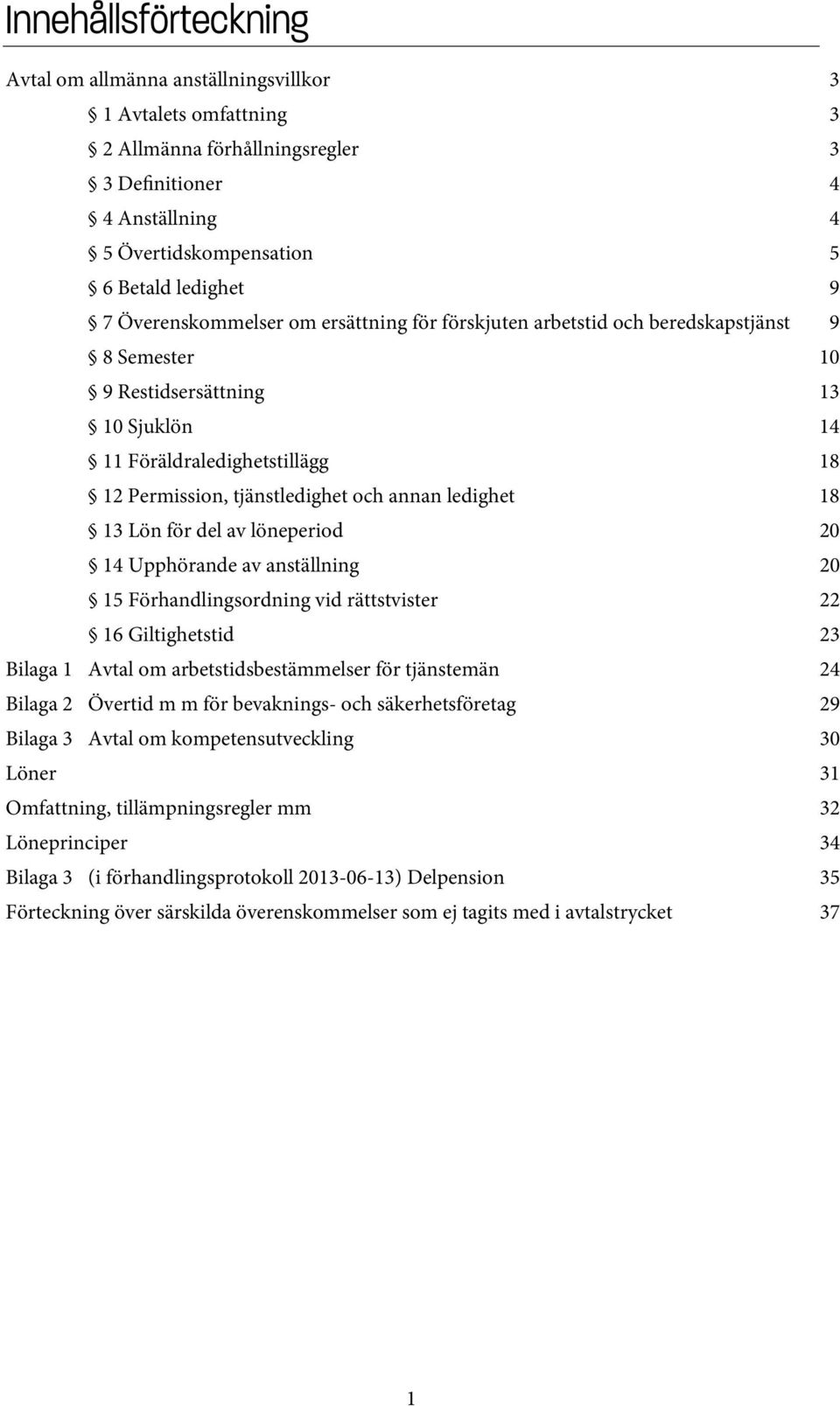 Innehållsförteckning

Avtal om allmänna anställningsvillkor 3

§ 1 Avtalets omfattning 3

§ 2 Allmänna förhållningsregler 3

§ 3 Definitioner 4

§ 4 Anställning 4

§ 5 Övertidskompensation 5

§ 6 Betald ledighet 9

§ 7 Överenskommelser om ersättning för förskjuten arbetstid och beredskapstjänst 9

§ 8 Semester 10

§ 9 Restidsersättning 13

§ 10 Sjuklön 14

§ 11 Föräldraledighetstillägg 18

§ 12 Permission, tjänstledighet och annan ledighet 18

§ 13 Lön för del av löneperiod 20

§ 14 Upphörande av anställning 20

§ 15 Förhandlingsordning vid rättstvister 22

§ 16 Giltighetstid 23

Bilaga 1 Avtal om arbetstidsbestämmelser för tjänstemän 24

Bilaga 2 Övertid m m för bevaknings- och säkerhetsföretag 29

Bilaga 3 Avtal om kompetensutveckling 30

Löner 31

Omfattning, tillämpningsregler mm 32

Löneprinciper 34

Bilaga 3 (i förhandlingsprotokoll 2013-06-13) Delpension 35

Förteckning över särskilda överenskommelser som ej tagits med i avtalstrycket 37

1